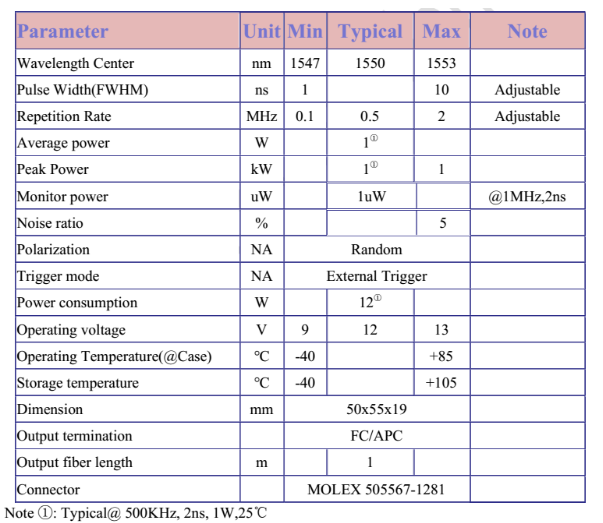 | Parameter | Unit | Min | Typical | Max | Note |
|---|---|---|---|---|---|
| Wavelength Center | nm | 1547 | 1550 | 1553 | |
| Pulse Width(FWHM) | ns | 1 | | 10 | Adjustable |
| Repetition Rate | MHz | 0.1 | 0.5 | 2 | Adjustable |
| Average power | W | | 1① | | |
| Peak Power | kW | | 1① | 1 | |
| Monitor power | uW | | 1uW | | @1MHz,2ns |
| Noise ratio | % | | | 5 | |
| Polarization | NA | Random | | | |
| Trigger mode | NA | External Trigger | | | |
| Power consumption | W | | 12① | | |
| Operating voltage | V | 9 | 12 | 13 | |
| Operating Temperature(@Case) | ℃ | -40 | | +85 | |
| Storage temperature | ℃ | -40 | | +105 | |
| Dimension | mm | 50x55x19 | | | |
| Output termination | | FC/APC | | | |
| Output fiber length | m | | 1 | | |
| Connector | | MOLEX 505567-1281 | | | |

Note ①: Typical@ 500KHz, 2ns, 1W,25℃